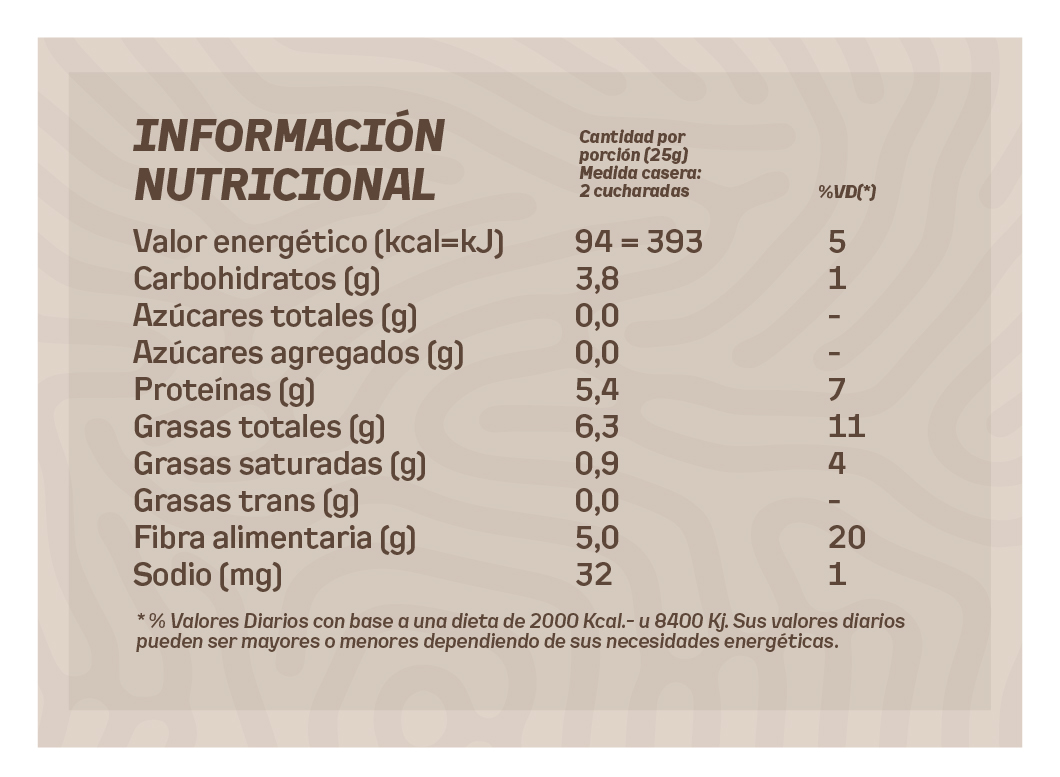 | INFORMACIÓN NUTRICIONAL | Cantidad por porción (25g) Medida casera: 2 cucharadas | %VD(*) |
|---|---|---|
| Valor energético (kcal=kJ) | 94 = 393 | 5 |
| Carbohidratos (g) | 3,8 | 1 |
| Azúcares totales (g) | 0,0 | - |
| Azúcares agregados (g) | 0,0 | - |
| Proteínas (g) | 5,4 | 7 |
| Grasas totales (g) | 6,3 | 11 |
| Grasas saturadas (g) | 0,9 | 4 |
| Grasas trans (g) | 0,0 | - |
| Fibra alimentaria (g) | 5,0 | 20 |
| Sodio (mg) | 32 | 1 |

* % Valores Diarios con base a una dieta de 2000 Kcal.- u 8400 Kj. Sus valores diarios pueden ser mayores o menores dependiendo de sus necesidades energéticas.